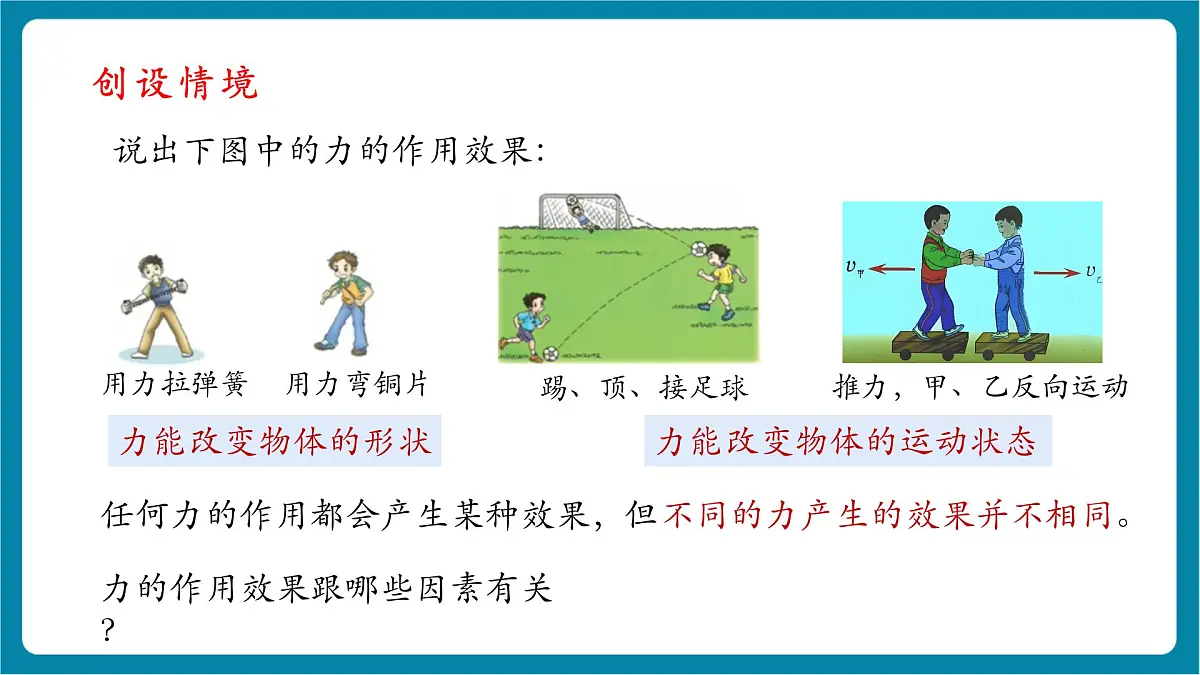 创设情境

说出下图中的力的作用效果:

$v_{甲}$ $v_{乙}$

用力拉弹簧　用力弯铜片　踢、顶、接足球　推力，甲、乙反向运动

力能改变物体的形状　力能改变物体的运动状态

任何力的作用都会产生某种效果，但不同的力产生的效果并不相同。

力的作用效果跟哪些因素有关
?